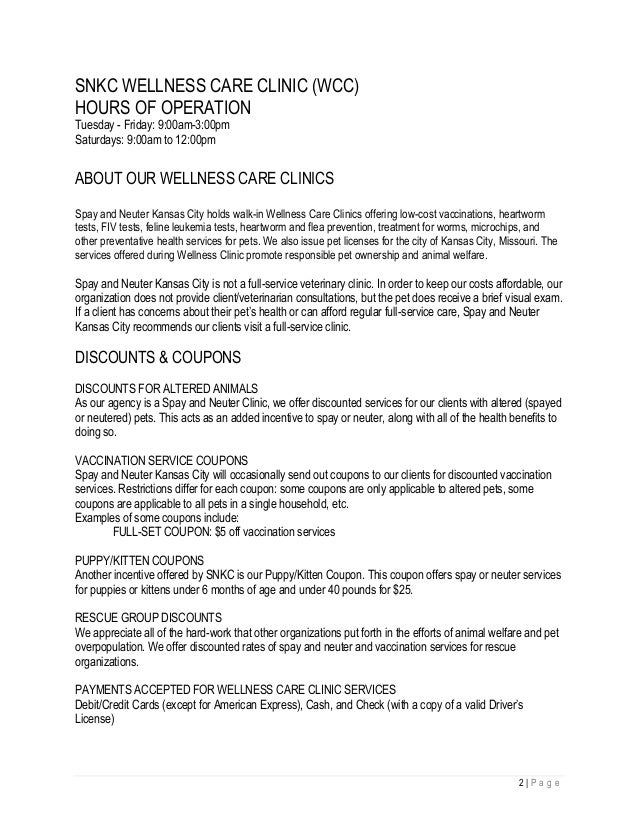 SNKC WELLNESS CARE CLINIC (WCC)
HOURS OF OPERATION
Tuesday - Friday: 9:00am-3:00pm
Saturdays: 9:00am to 12:00pm

ABOUT OUR WELLNESS CARE CLINICS

Spay and Neuter Kansas City holds walk-in Wellness Care Clinics offering low-cost vaccinations, heartworm tests, FIV tests, feline leukemia tests, heartworm and flea prevention, treatment for worms, microchips, and other preventative health services for pets. We also issue pet licenses for the city of Kansas City, Missouri. The services offered during Wellness Clinic promote responsible pet ownership and animal welfare.

Spay and Neuter Kansas City is not a full-service veterinary clinic. In order to keep our costs affordable, our organization does not provide client/veterinarian consultations, but the pet does receive a brief visual exam. If a client has concerns about their pet's health or can afford regular full-service care, Spay and Neuter Kansas City recommends our clients visit a full-service clinic.

DISCOUNTS & COUPONS

DISCOUNTS FOR ALTERED ANIMALS
As our agency is a Spay and Neuter Clinic, we offer discounted services for our clients with altered (spayed or neutered) pets. This acts as an added incentive to spay or neuter, along with all of the health benefits to doing so.

VACCINATION SERVICE COUPONS
Spay and Neuter Kansas City will occasionally send out coupons to our clients for discounted vaccination services. Restrictions differ for each coupon: some coupons are only applicable to altered pets, some coupons are applicable to all pets in a single household, etc.
Examples of some coupons include:
FULL-SET COUPON: $5 off vaccination services

PUPPY/KITTEN COUPONS
Another incentive offered by SNKC is our Puppy/Kitten Coupon. This coupon offers spay or neuter services for puppies or kittens under 6 months of age and under 40 pounds for $25.

RESCUE GROUP DISCOUNTS
We appreciate all of the hard-work that other organizations put forth in the efforts of animal welfare and pet overpopulation. We offer discounted rates of spay and neuter and vaccination services for rescue organizations.

PAYMENTS ACCEPTED FOR WELLNESS CARE CLINIC SERVICES
Debit/Credit Cards (except for American Express), Cash, and Check (with a copy of a valid Driver's License)

2 | Page